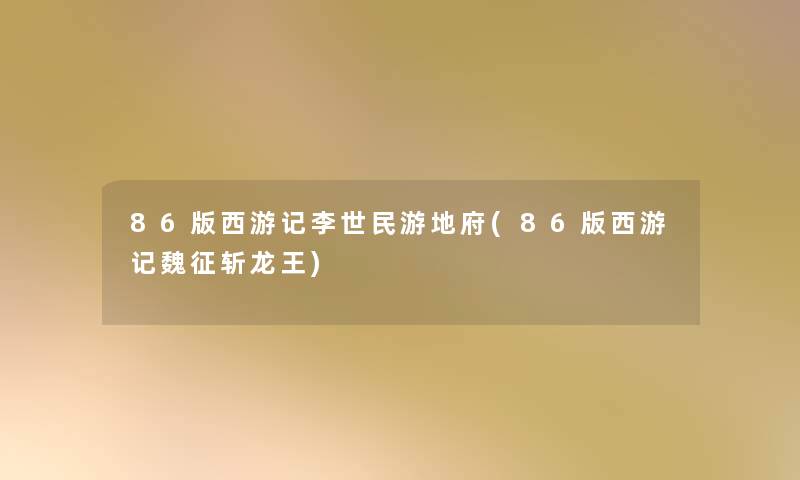 86版西游记李世民游地府(86版西游记魏征斩龙王)